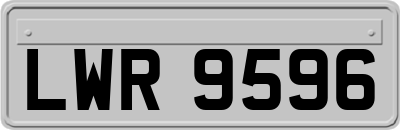 LWR 9596